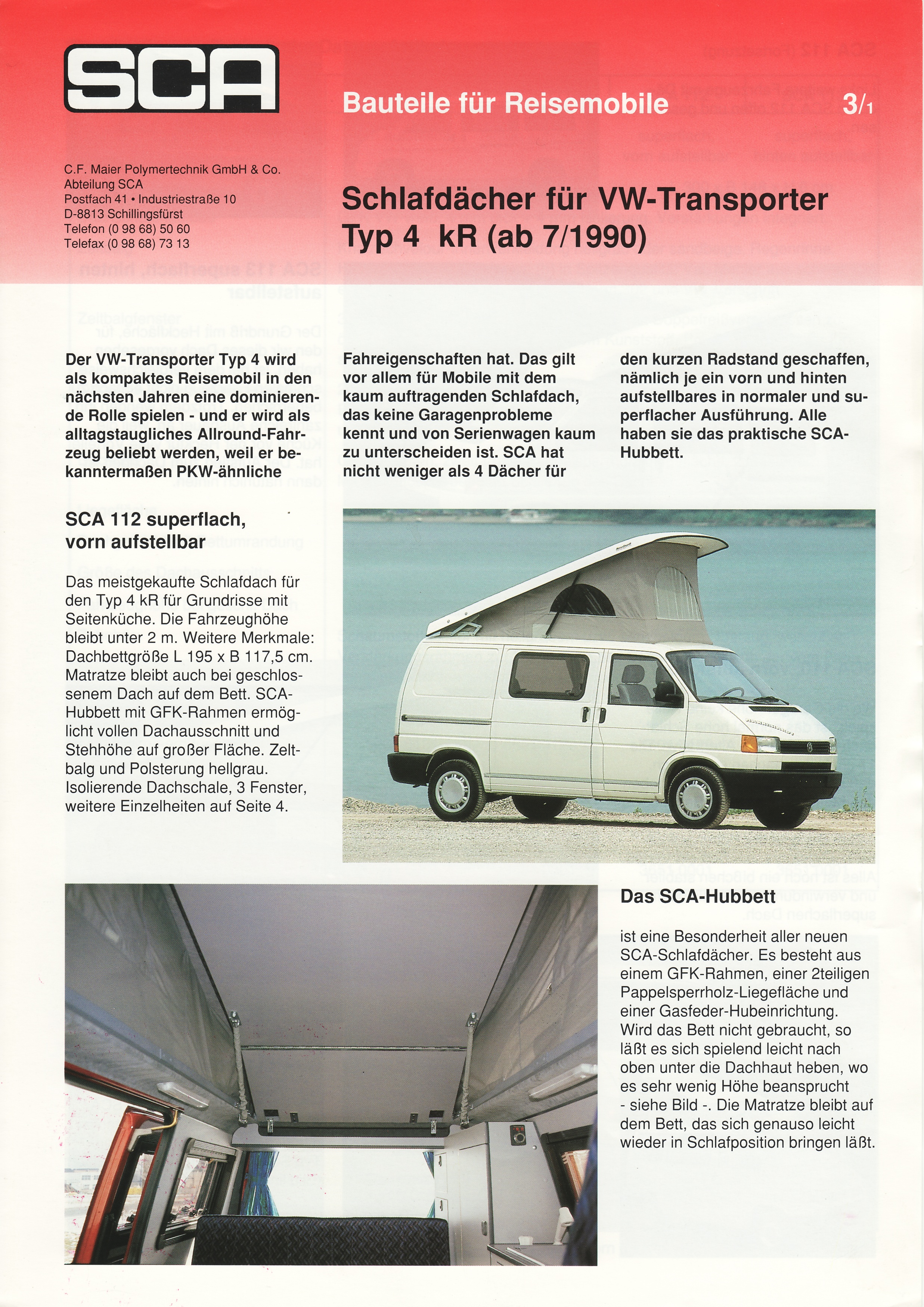 SCA

Bauteile für Reisemobile 3/1

C.F. Maier Polymertechnik GmbH & Co.
Abteilung SCA
Postfach 41 • Industriestraße 10
D-8813 Schillingsfürst
Telefon (0 98 68) 50 60
Telefax (0 98 68) 73 13

Schlafdächer für VW-Transporter Typ 4 kR (ab 7/1990)

Der VW-Transporter Typ 4 wird als kompaktes Reisemobil in den nächsten Jahren eine dominierende Rolle spielen - und er wird als alltagstaugliches Allround-Fahrzeug beliebt werden, weil er bekanntermaßen PKW-ähnliche Fahreigenschaften hat. Das gilt vor allem für Mobile mit dem kaum auftragenden Schlafdach, das keine Garagenprobleme kennt und von Serienwagen kaum zu unterscheiden ist. SCA hat nicht weniger als 4 Dächer für den kurzen Radstand geschaffen, nämlich je ein vorn und hinten aufstellbares in normaler und superflacher Ausführung. Alle haben sie das praktische SCA-Hubbett.

SCA 112 superflach, vorn aufstellbar

Das meistgekaufte Schlafdach für den Typ 4 kR für Grundrisse mit Seitenküche. Die Fahrzeughöhe bleibt unter 2 m. Weitere Merkmale: Dachbettgröße L 195 x B 117,5 cm. Matratze bleibt auch bei geschlossenem Dach auf dem Bett. SCA-Hubbett mit GFK-Rahmen ermöglicht vollen Dachausschnitt und Stehhöhe auf großer Fläche. Zeltbalg und Polsterung hellgrau. Isolierende Dachschale, 3 Fenster, weitere Einzelheiten auf Seite 4.

Das SCA-Hubbett

ist eine Besonderheit aller neuen SCA-Schlafdächer. Es besteht aus einem GFK-Rahmen, einer 2teiligen Pappelsperrholz-Liegefläche und einer Gasfeder-Hubeinrichtung. Wird das Bett nicht gebraucht, so läßt es sich spielend leicht nach oben unter die Dachhaut heben, wo es sehr wenig Höhe beansprucht - siehe Bild -. Die Matratze bleibt auf dem Bett, das sich genauso leicht wieder in Schlafposition bringen läßt.